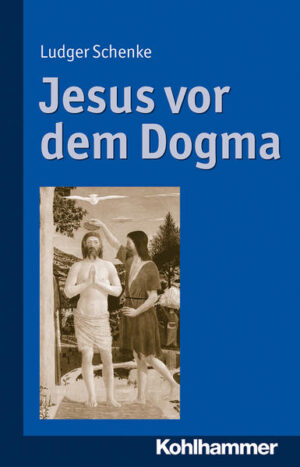 Ludger Schenke

Jesus vor dem Dogma

Kohlhammer